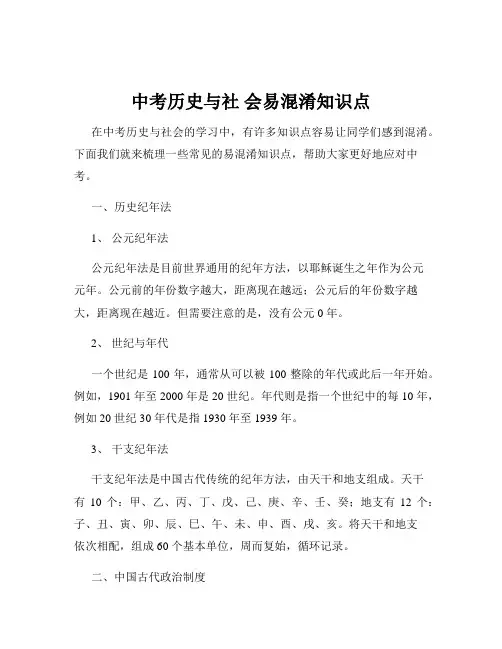 中考历史与社 会易混淆知识点

在中考历史与社会的学习中，有许多知识点容易让同学们感到混淆。下面我们就来梳理一些常见的易混淆知识点，帮助大家更好地应对中考。

一、历史纪年法

1、 公元纪年法

公元纪年法是目前世界通用的纪年方法，以耶稣诞生之年作为公元元年。公元前的年份数字越大，距离现在越远；公元后的年份数字越大，距离现在越近。但需要注意的是，没有公元 0 年。

2、 世纪与年代

一个世纪是 100 年，通常从可以被 100 整除的年代或此后一年开始。例如，1901 年至 2000 年是 20 世纪。年代则是指一个世纪中的每 10 年，例如 20 世纪 30 年代是指 1930 年至 1939 年。

3、 干支纪年法

干支纪年法是中国古代传统的纪年方法，由天干和地支组成。天干有 10 个：甲、乙、丙、丁、戊、己、庚、辛、壬、癸；地支有 12 个：子、丑、寅、卯、辰、巳、午、未、申、酉、戌、亥。将天干和地支依次相配，组成 60 个基本单位，周而复始，循环记录。

二、中国古代政治制度